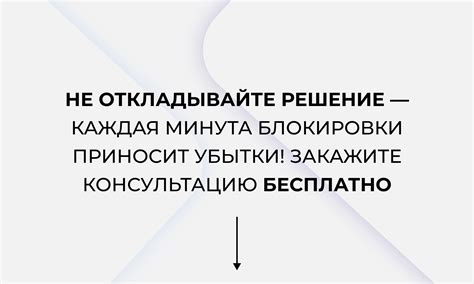 НЕ ОТКЛАДЫВАЙТЕ РЕШЕНИЕ — КАЖДАЯ МИНУТА БЛОКИРОВКИ ПРИНОСИТ УБЫТКИ! ЗАКАЖИТЕ КОНСУЛЬТАЦИЮ БЕСПЛАТНО